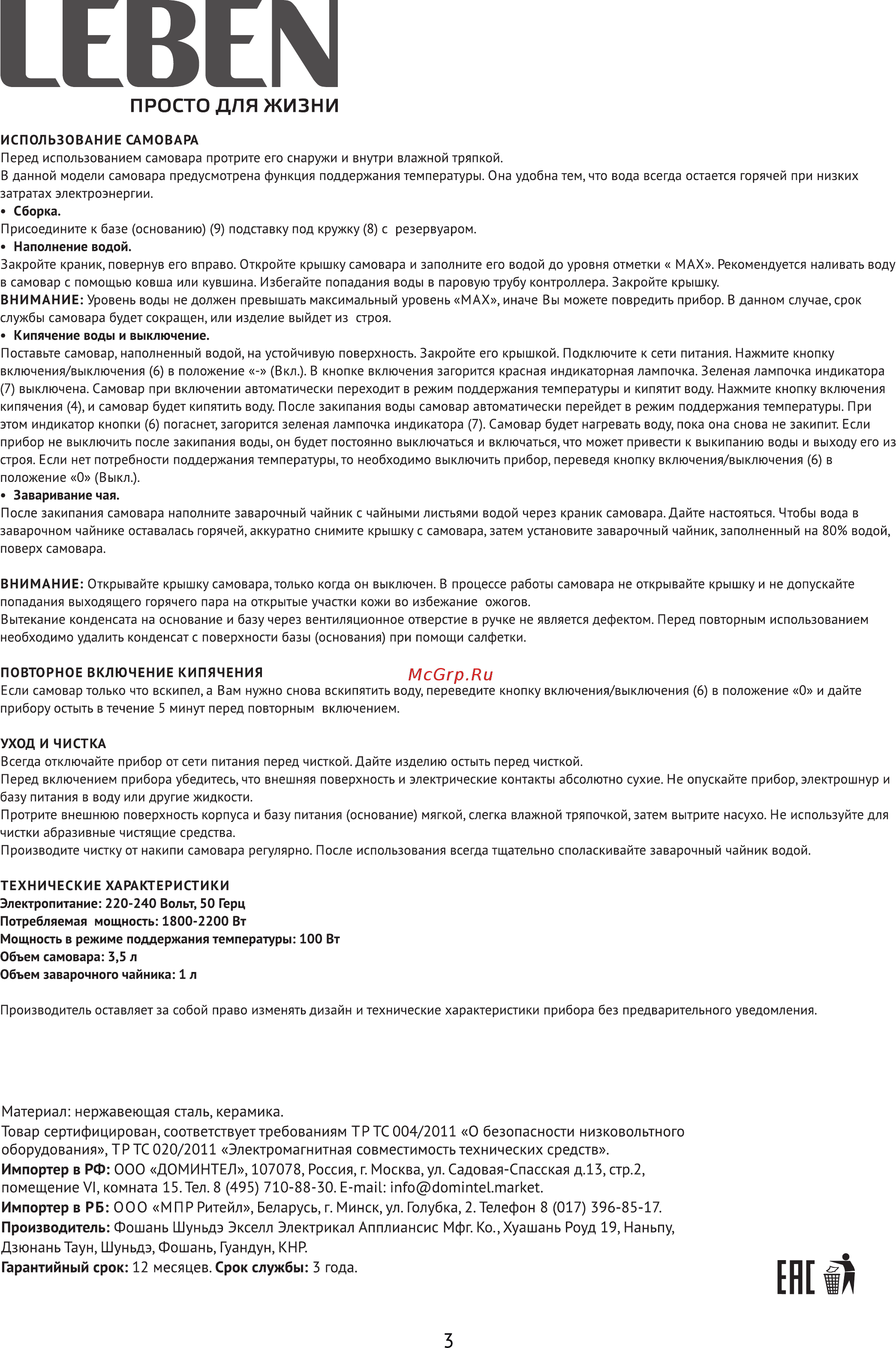 LEBEN
ПРОСТО ДЛЯ ЖИЗНИ

ИСПОЛЬЗОВАНИЕ САМОВАРА
Перед использованием самовара протрите его снаружи и внутри влажной тряпкой.
В данной модели самовара предусмотрена функция поддержания температуры. Она удобна тем, что вода всегда остается горячей при низких затратах электроэнергии.
• Сборка.
Присоедините к базе (основанию) (9) подставку под кружку (8) с резервуаром.
• Наполнение водой.
Закройте краник, повернув его вправо. Откройте крышку самовара и заполните его водой до уровня отметки « MAX». Рекомендуется наливать воду в самовар с помощью ковша или кувшина. Избегайте попадания воды в паровую трубу контроллера. Закройте крышку.
ВНИМАНИЕ: Уровень воды не должен превышать максимальный уровень «MAX», иначе Вы можете повредить прибор. В данном случае, срок службы самовара будет сокращен, или изделие выйдет из строя.
• Кипячение воды и выключение.
Поставьте самовар, наполненный водой, на устойчивую поверхность. Закройте его крышкой. Подключите к сети питания. Нажмите кнопку включения/выключения (6) в положение «-» (Вкл.). В кнопке включения загорится красная индикаторная лампочка. Зеленая лампочка индикатора (7) выключена. Самовар при включении автоматически переходит в режим поддержания температуры и кипятит воду. Нажмите кнопку включения кипячения (4), и самовар будет кипятить воду. После закипания воды самовар автоматически перейдет в режим поддержания температуры. При этом индикатор кнопки (6) погаснет, загорится зеленая лампочка индикатора (7). Самовар будет нагревать воду, пока она снова не закипит. Если прибор не выключить после закипания воды, он будет постоянно выключаться и включаться, что может привести к выкипанию воды и выходу его из строя. Если нет потребности поддержания температуры, то необходимо выключить прибор, переведя кнопку включения/выключения (6) в положение «0» (Выкл.).
• Заваривание чая.
После закипания самовара наполните заварочный чайник с чайными листьями водой через краник самовара. Дайте настояться. Чтобы вода в заварочном чайнике оставалась горячей, аккуратно снимите крышку с самовара, затем установите заварочный чайник, заполненный на 80% водой, поверх самовара.

ВНИМАНИЕ: Открывайте крышку самовара, только когда он выключен. В процессе работы самовара не открывайте крышку и не допускайте попадания выходящего горячего пара на открытые участки кожи во избежание ожогов.
Вытекание конденсата на основание и базу через вентиляционное отверстие в ручке не является дефектом. Перед повторным использованием необходимо удалить конденсат с поверхности базы (основания) при помощи салфетки.

ПОВТОРНОЕ ВКЛЮЧЕНИЕ КИПЯЧЕНИЯ
McGrp.Ru
Если самовар только что вскипел, а Вам нужно снова вскипятить воду, переведите кнопку включения/выключения (6) в положение «0» и дайте прибору остыть в течение 5 минут перед повторным включением.

УХОД И ЧИСТКА
Всегда отключайте прибор от сети питания перед чисткой. Дайте изделию остыть перед чисткой.
Перед включением прибора убедитесь, что внешняя поверхность и электрические контакты абсолютно сухие. Не опускайте прибор, электрошнур и базу питания в воду или другие жидкости.
Протрите внешнюю поверхность корпуса и базу питания (основание) мягкой, слегка влажной тряпочкой, затем вытрите насухо. Не используйте для чистки абразивные чистящие средства.
Производите чистку от накипи самовара регулярно. После использования всегда тщательно споласкивайте заварочный чайник водой.

ТЕХНИЧЕСКИЕ ХАРАКТЕРИСТИКИ
Электропитание: 220-240 Вольт, 50 Герц
Потребляемая мощность: 1800-2200 Вт
Мощность в режиме поддержания температуры: 100 Вт
Объем самовара: 3,5 л
Объем заварочного чайника: 1 л

Производитель оставляет за собой право изменять дизайн и технические характеристики прибора без предварительного уведомления.

Материал: нержавеющая сталь, керамика.
Товар сертифицирован, соответствует требованиям ТР ТС 004/2011 «О безопасности низковольтного оборудования», ТР ТС 020/2011 «Электромагнитная совместимость технических средств».
Импортер в РФ: ООО «ДОМИНТЕЛ», 107078, Россия, г. Москва, ул. Садовая-Спасская д.13, стр.2, помещение VI, комната 15. Тел. 8 (495) 710-88-30. E-mail: info@domintel.market.
Импортер в РБ: ООО «МПР Ритейл», Беларусь, г. Минск, ул. Голубка, 2. Телефон 8 (017) 396-85-17.
Производитель: Фошань Шуньдэ Экселл Электрикал Апплиансис Мфг. Ко., Хуашань Роуд 19, Наньпу, Дзюнань Таун, Шуньдэ, Фошань, Гуандун, КНР.
Гарантийный срок: 12 месяцев. Срок службы: 3 года.

EAC

3